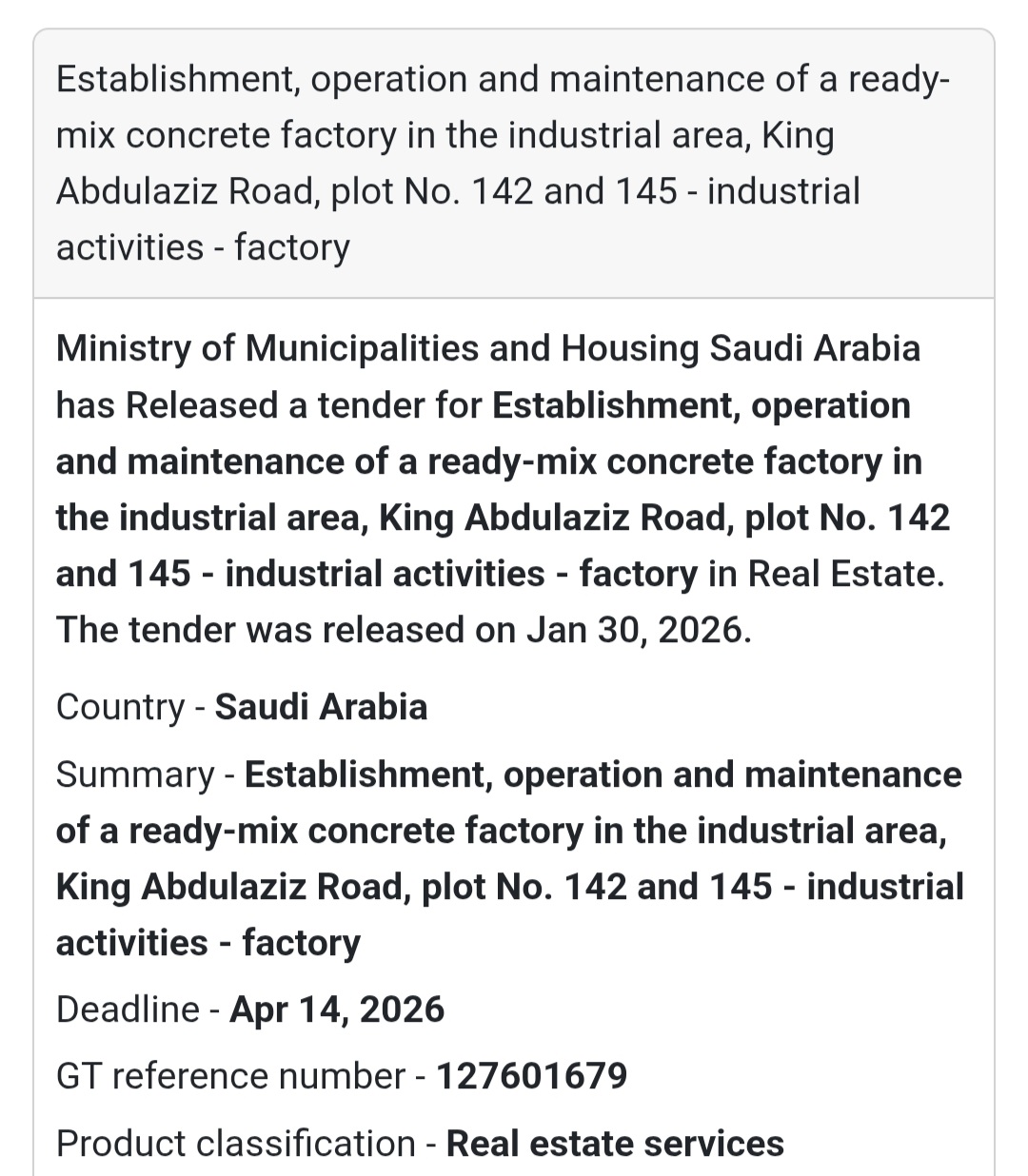 Establishment, operation and maintenance of a ready-mix concrete factory in the industrial area, King Abdulaziz Road, plot No. 142 and 145 - industrial activities - factory

Ministry of Municipalities and Housing Saudi Arabia has Released a tender for Establishment, operation and maintenance of a ready-mix concrete factory in the industrial area, King Abdulaziz Road, plot No. 142 and 145 - industrial activities - factory in Real Estate. The tender was released on Jan 30, 2026.

Country - Saudi Arabia

Summary - Establishment, operation and maintenance of a ready-mix concrete factory in the industrial area, King Abdulaziz Road, plot No. 142 and 145 - industrial activities - factory

Deadline - Apr 14, 2026

GT reference number - 127601679

Product classification - Real estate services